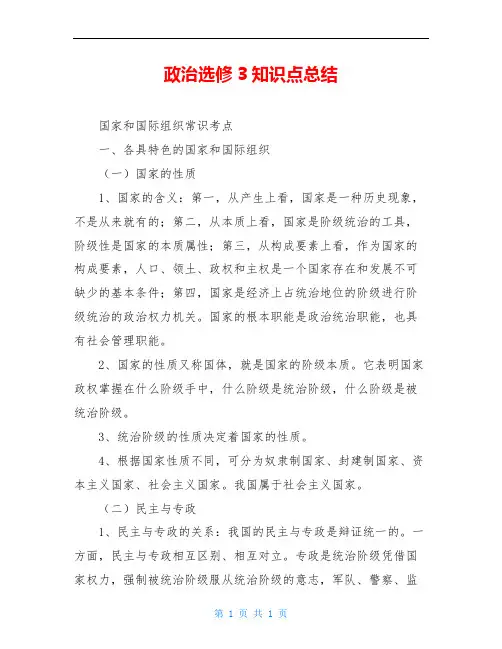 政治选修 3 知识点总结

国家和国际组织常识考点

一、各具特色的国家和国际组织

（一）国家的性质

1、国家的含义：第一，从产生上看，国家是一种历史现象，不是从来就有的；第二，从本质上看，国家是阶级统治的工具，阶级性是国家的本质属性；第三，从构成要素上看，作为国家的构成要素，人口、领土、政权和主权是一个国家存在和发展不可缺少的基本条件；第四，国家是经济上占统治地位的阶级进行阶级统治的政治权力机关。国家的根本职能是政治统治职能，也具有社会管理职能。

2、国家的性质又称国体，就是国家的阶级本质。它表明国家政权掌握在什么阶级手中，什么阶级是统治阶级，什么阶级是被统治阶级。

3、统治阶级的性质决定着国家的性质。

4、根据国家性质不同，可分为奴隶制国家、封建制国家、资本主义国家、社会主义国家。我国属于社会主义国家。

（二）民主与专政

1、民主与专政的关系：我国的民主与专政是辩证统一的。一方面，民主与专政相互区别、相互对立。专政是统治阶级凭借国家权力，强制被统治阶级服从统治阶级的意志，军队、警察、监

第 1 页 共 1 页